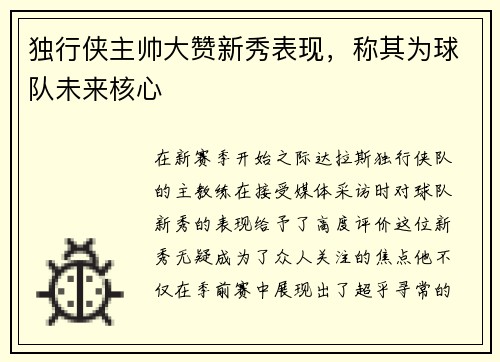 独行侠主帅大赞新秀表现，称其为球队未来核心

在新赛季开始之际达拉斯独行侠队的主教练在接受媒体采访时对球队新秀的表现给予了高度评价这位新秀无疑成为了众人关注的焦点他不仅在季前赛中展现出了超乎寻常的